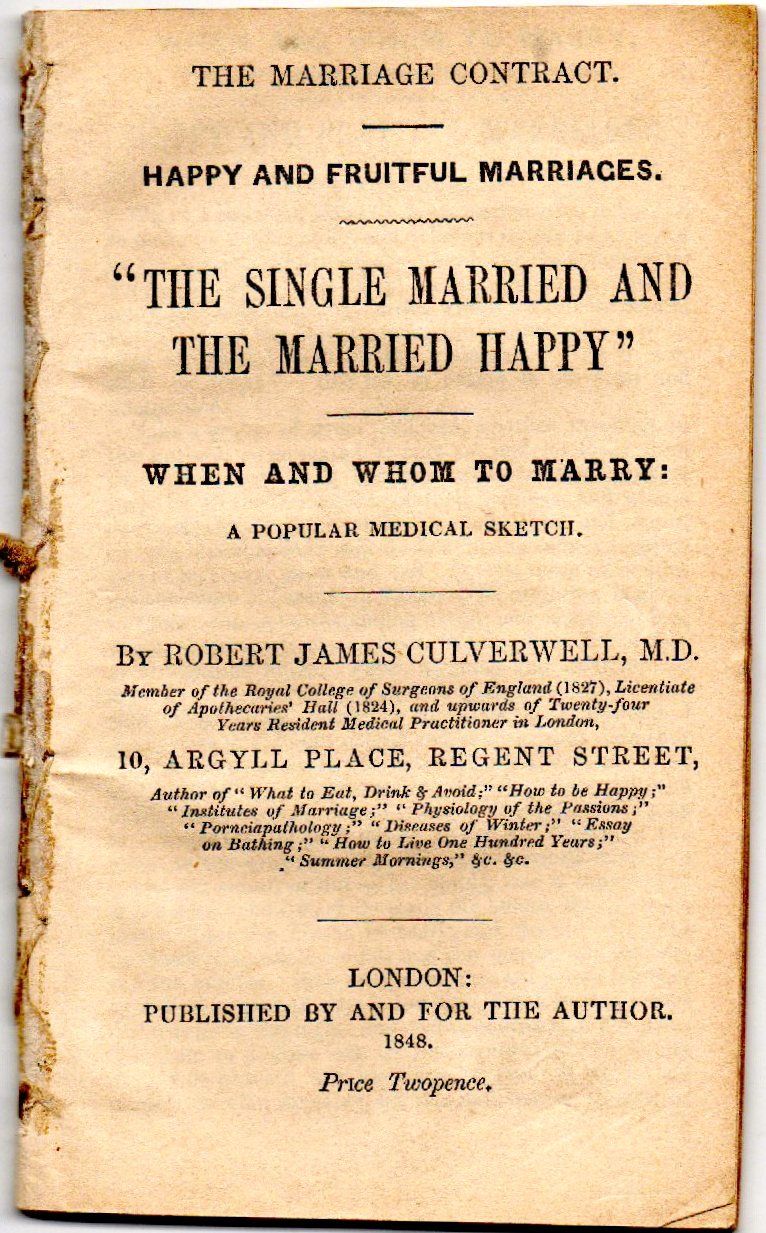 THE MARRIAGE CONTRACT.

HAPPY AND FRUITFUL MARRIAGES.

"THE SINGLE MARRIED AND THE MARRIED HAPPY"

WHEN AND WHOM TO MARRY:

A POPULAR MEDICAL SKETCH.

BY ROBERT JAMES CULVERWELL, M.D.

Member of the Royal College of Surgeons of England (1827), Licentiate of Apothecaries' Hall (1824), and upwards of Twenty-four Years Resident Medical Practitioner in London,

10, ARGYLL PLACE, REGENT STREET,

Author of "What to Eat, Drink & Avoid;" "How to be Happy;" "Institutes of Marriage;" "Physiology of the Passions;" "Porneiapathology;" "Diseases of Winter;" "Essay on Bathing;" "How to Live One Hundred Years;" "Summer Mornings," &c. &c.

LONDON:
PUBLISHED BY AND FOR THE AUTHOR.
1848.

Price Twopence.